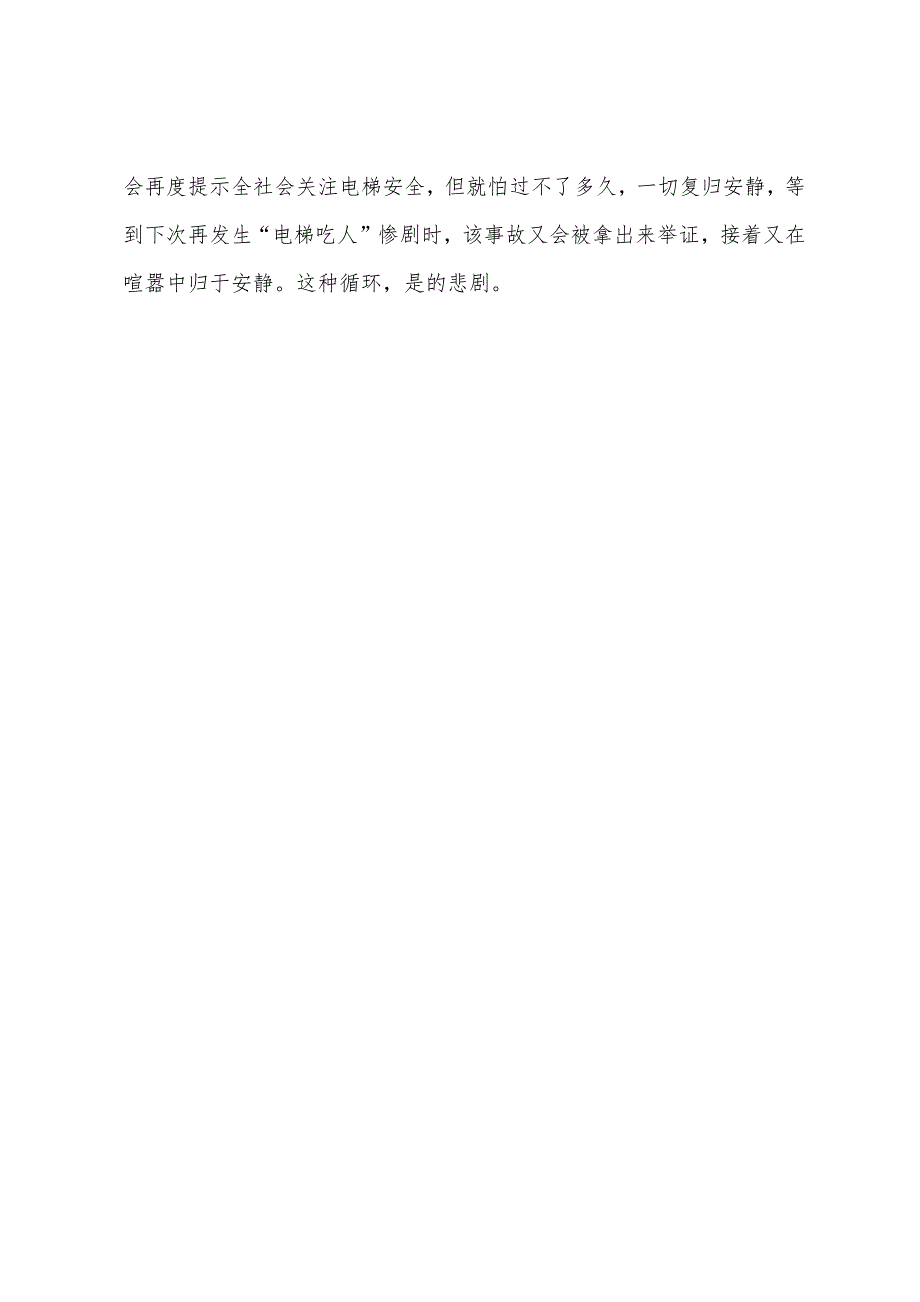 会再度提示全社会关注电梯安全，但就怕过不了多久，一切复归安静，等到下次再发生“电梯吃人”惨剧时，该事故又会被拿出来举证，接着又在喧嚣中归于安静。这种循环，是的悲剧。